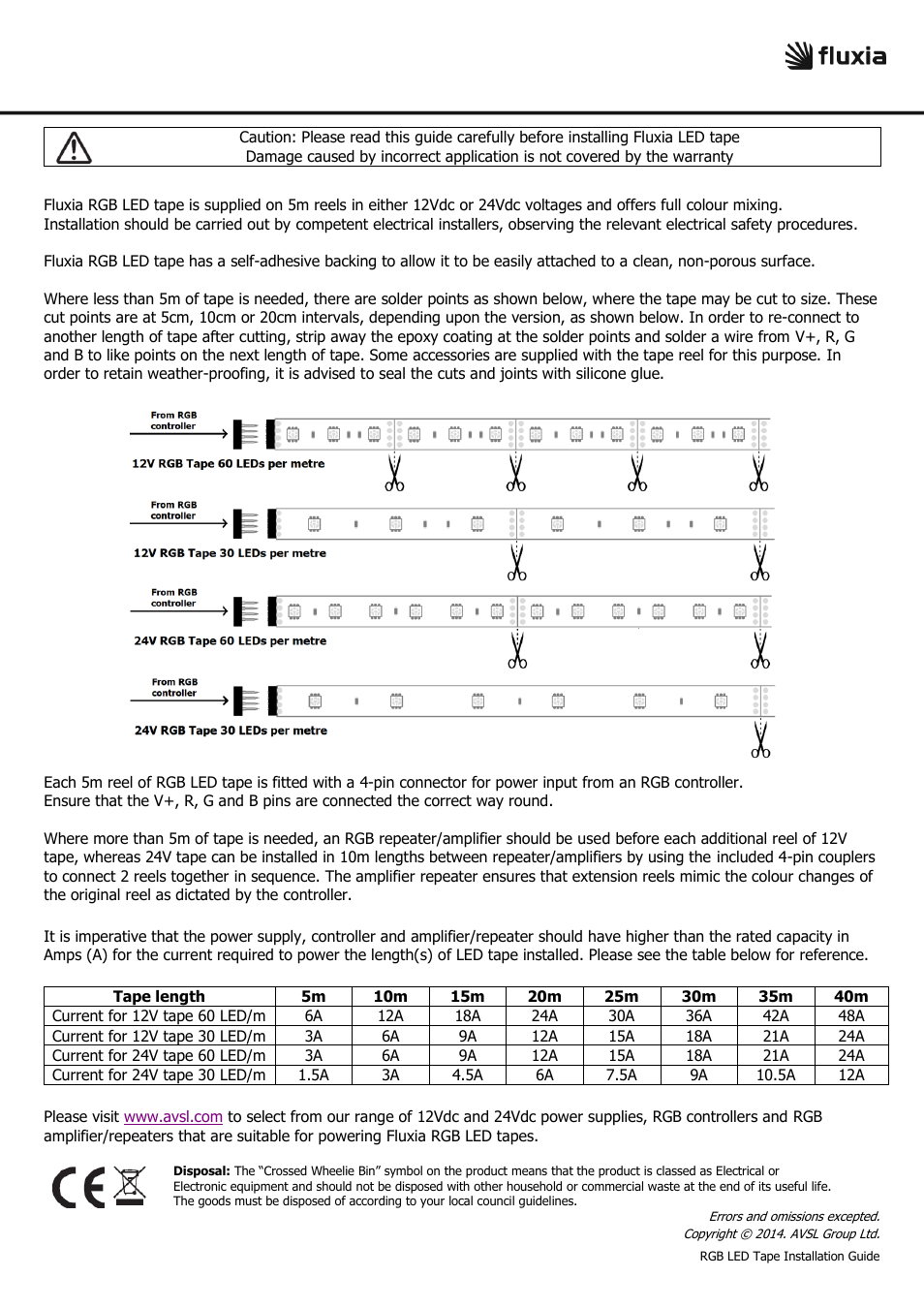 fluxia

Caution: Please read this guide carefully before installing Fluxia LED tape
Damage caused by incorrect application is not covered by the warranty

Fluxia RGB LED tape is supplied on 5m reels in either 12Vdc or 24Vdc voltages and offers full colour mixing. Installation should be carried out by competent electrical installers, observing the relevant electrical safety procedures.

Fluxia RGB LED tape has a self-adhesive backing to allow it to be easily attached to a clean, non-porous surface.

Where less than 5m of tape is needed, there are solder points as shown below, where the tape may be cut to size. These cut points are at 5cm, 10cm or 20cm intervals, depending upon the version, as shown below. In order to re-connect to another length of tape after cutting, strip away the epoxy coating at the solder points and solder a wire from V+, R, G and B to like points on the next length of tape. Some accessories are supplied with the tape reel for this purpose. In order to retain weather-proofing, it is advised to seal the cuts and joints with silicone glue.

From RGB controller
12V RGB Tape 60 LEDs per metre

From RGB controller
12V RGB Tape 30 LEDs per metre

From RGB controller
24V RGB Tape 60 LEDs per metre

From RGB controller
24V RGB Tape 30 LEDs per metre

Each 5m reel of RGB LED tape is fitted with a 4-pin connector for power input from an RGB controller. Ensure that the V+, R, G and B pins are connected the correct way round.

Where more than 5m of tape is needed, an RGB repeater/amplifier should be used before each additional reel of 12V tape, whereas 24V tape can be installed in 10m lengths between repeater/amplifiers by using the included 4-pin couplers to connect 2 reels together in sequence. The amplifier repeater ensures that extension reels mimic the colour changes of the original reel as dictated by the controller.

It is imperative that the power supply, controller and amplifier/repeater should have higher than the rated capacity in Amps (A) for the current required to power the length(s) of LED tape installed. Please see the table below for reference.

| Tape length | 5m | 10m | 15m | 20m | 25m | 30m | 35m | 40m |
|---|---|---|---|---|---|---|---|---|
| Current for 12V tape 60 LED/m | 6A | 12A | 18A | 24A | 30A | 36A | 42A | 48A |
| Current for 12V tape 30 LED/m | 3A | 6A | 9A | 12A | 15A | 18A | 21A | 24A |
| Current for 24V tape 60 LED/m | 3A | 6A | 9A | 12A | 15A | 18A | 21A | 24A |
| Current for 24V tape 30 LED/m | 1.5A | 3A | 4.5A | 6A | 7.5A | 9A | 10.5A | 12A |

Please visit www.avsl.com to select from our range of 12Vdc and 24Vdc power supplies, RGB controllers and RGB amplifier/repeaters that are suitable for powering Fluxia RGB LED tapes.

CE

Disposal: The “Crossed Wheelie Bin” symbol on the product means that the product is classed as Electrical or Electronic equipment and should not be disposed with other household or commercial waste at the end of its useful life. The goods must be disposed of according to your local council guidelines.

Errors and omissions excepted.
Copyright © 2014. AVSL Group Ltd.

RGB LED Tape Installation Guide